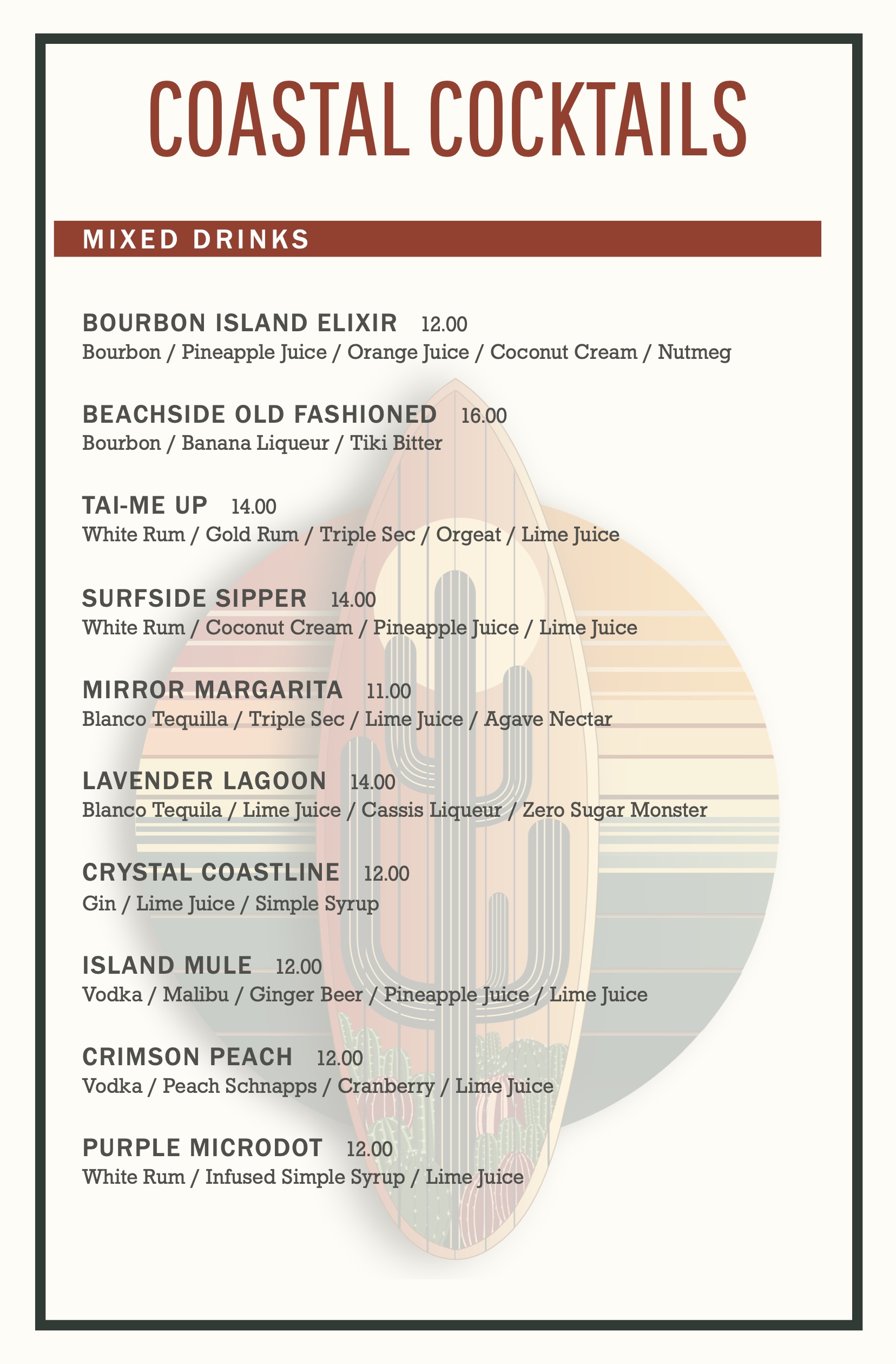 COASTAL COCKTAILS

MIXED DRINKS

BOURBON ISLAND ELIXIR 12.00
Bourbon / Pineapple Juice / Orange Juice / Coconut Cream / Nutmeg

BEACHSIDE OLD FASHIONED 16.00
Bourbon / Banana Liqueur / Tiki Bitter

TAI-ME UP 14.00
White Rum / Gold Rum / Triple Sec / Orgeat / Lime Juice

SURFSIDE SIPPER 14.00
White Rum / Coconut Cream / Pineapple Juice / Lime Juice

MIRROR MARGARITA 11.00
Blanco Tequilla / Triple Sec / Lime Juice / Agave Nectar

LAVENDER LAGOON 14.00
Blanco Tequila / Lime Juice / Cassis Liqueur / Zero Sugar Monster

CRYSTAL COASTLINE 12.00
Gin / Lime Juice / Simple Syrup

ISLAND MULE 12.00
Vodka / Malibu / Ginger Beer / Pineapple Juice / Lime Juice

CRIMSON PEACH 12.00
Vodka / Peach Schnapps / Cranberry / Lime Juice

PURPLE MICRODOT 12.00
White Rum / Infused Simple Syrup / Lime Juice